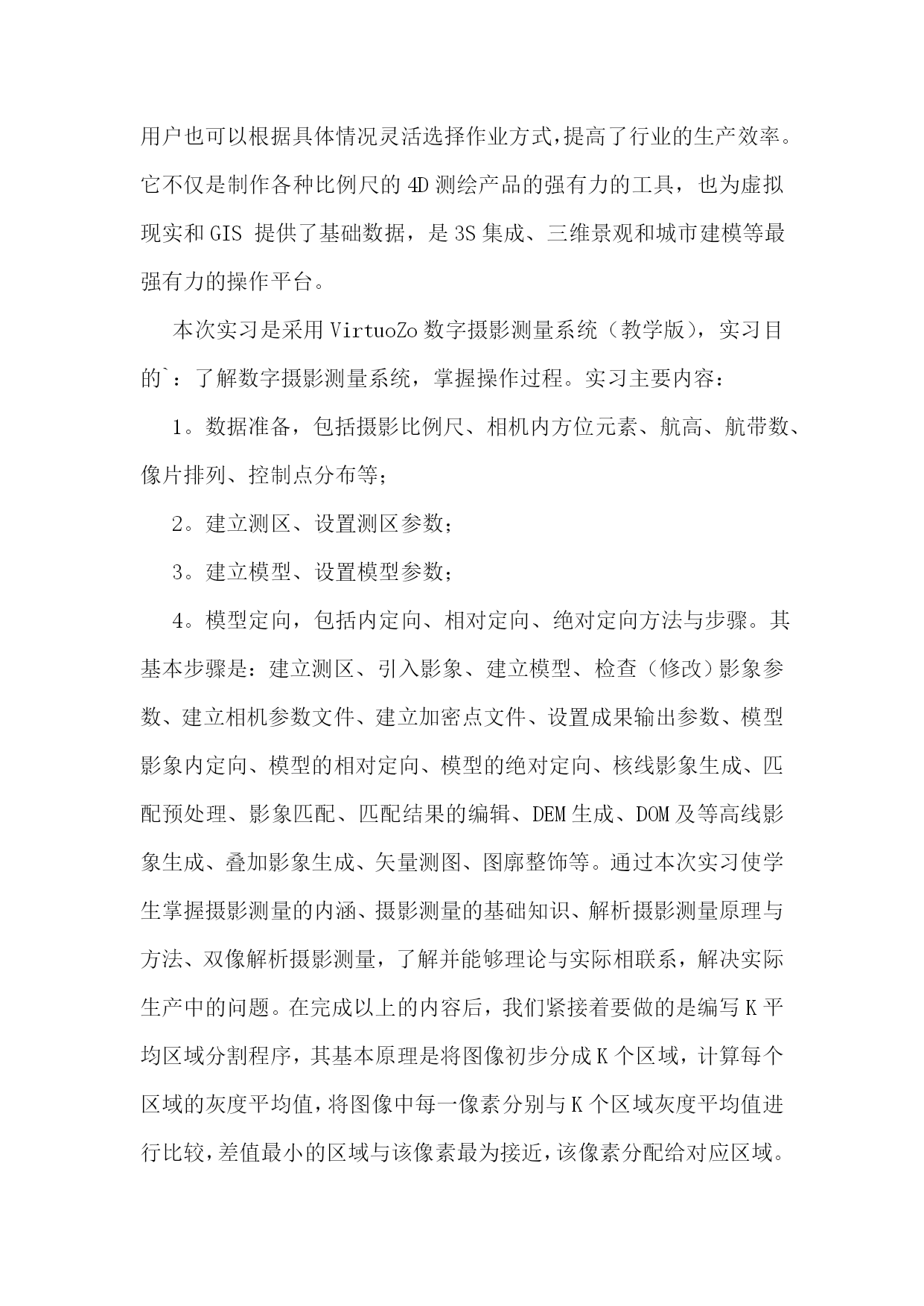 用户也可以根据具体情况灵活选择作业方式,提高了行业的生产效率。它不仅是制作各种比例尺的 4D 测绘产品的强有力的工具，也为虚拟现实和 GIS 提供了基础数据，是 3S 集成、三维景观和城市建模等最强有力的操作平台。

本次实习是采用 VirtuoZo 数字摄影测量系统（教学版），实习目的`：了解数字摄影测量系统，掌握操作过程。实习主要内容：

1。数据准备，包括摄影比例尺、相机内方位元素、航高、航带数、像片排列、控制点分布等；

2。建立测区、设置测区参数；

3。建立模型、设置模型参数；

4。模型定向，包括内定向、相对定向、绝对定向方法与步骤。其基本步骤是：建立测区、引入影象、建立模型、检查（修改）影象参数、建立相机参数文件、建立加密点文件、设置成果输出参数、模型影象内定向、模型的相对定向、模型的绝对定向、核线影象生成、匹配预处理、影象匹配、匹配结果的编辑、DEM 生成、DOM 及等高线影象生成、叠加影象生成、矢量测图、图廓整饰等。通过本次实习使学生掌握摄影测量的内涵、摄影测量的基础知识、解析摄影测量原理与方法、双像解析摄影测量，了解并能够理论与实际相联系，解决实际生产中的问题。在完成以上的内容后，我们紧接着要做的是编写 K 平均区域分割程序，其基本原理是将图像初步分成 K 个区域，计算每个区域的灰度平均值,将图像中每一像素分别与 K 个区域灰度平均值进行比较,差值最小的区域与该像素最为接近,该像素分配给对应区域。